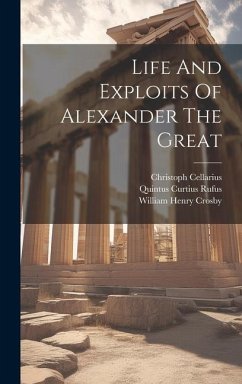 Life And Exploits Of Alexander The Great

Christoph Cellarius
Quintus Curtius Rufus
William Henry Crosby